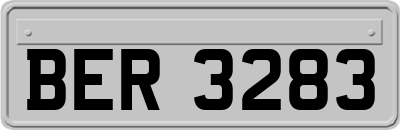 BER 3283